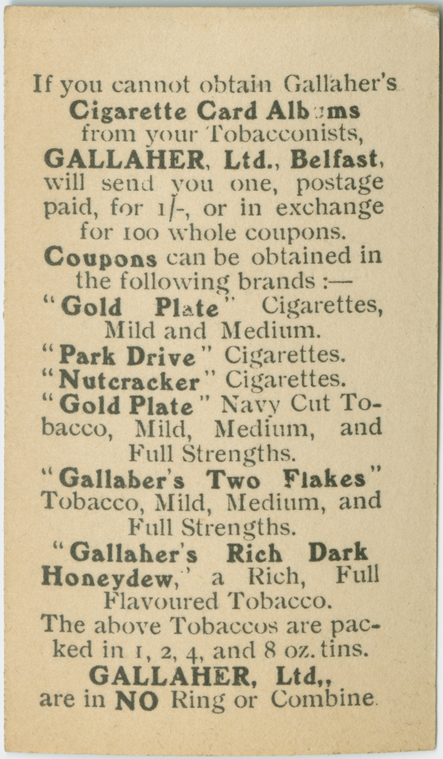 If you cannot obtain Gallaher's Cigarette Card Albums from your Tobacconists, GALLAHER, Ltd., Belfast, will send you one, postage paid, for 1/-, or in exchange for 100 whole coupons.

Coupons can be obtained in the following brands :—
"Gold Plate" Cigarettes, Mild and Medium.
"Park Drive" Cigarettes.
"Nutcracker" Cigarettes.
"Gold Plate" Navy Cut Tobacco, Mild, Medium, and Full Strengths.
"Gallaber's Two Flakes" Tobacco, Mild, Medium, and Full Strengths.
"Gallaher's Rich Dark Honeydew," a Rich, Full Flavoured Tobacco.

The above Tobaccos are packed in 1, 2, 4, and 8 oz. tins.

GALLAHER, Ltd,, are in NO Ring or Combine.